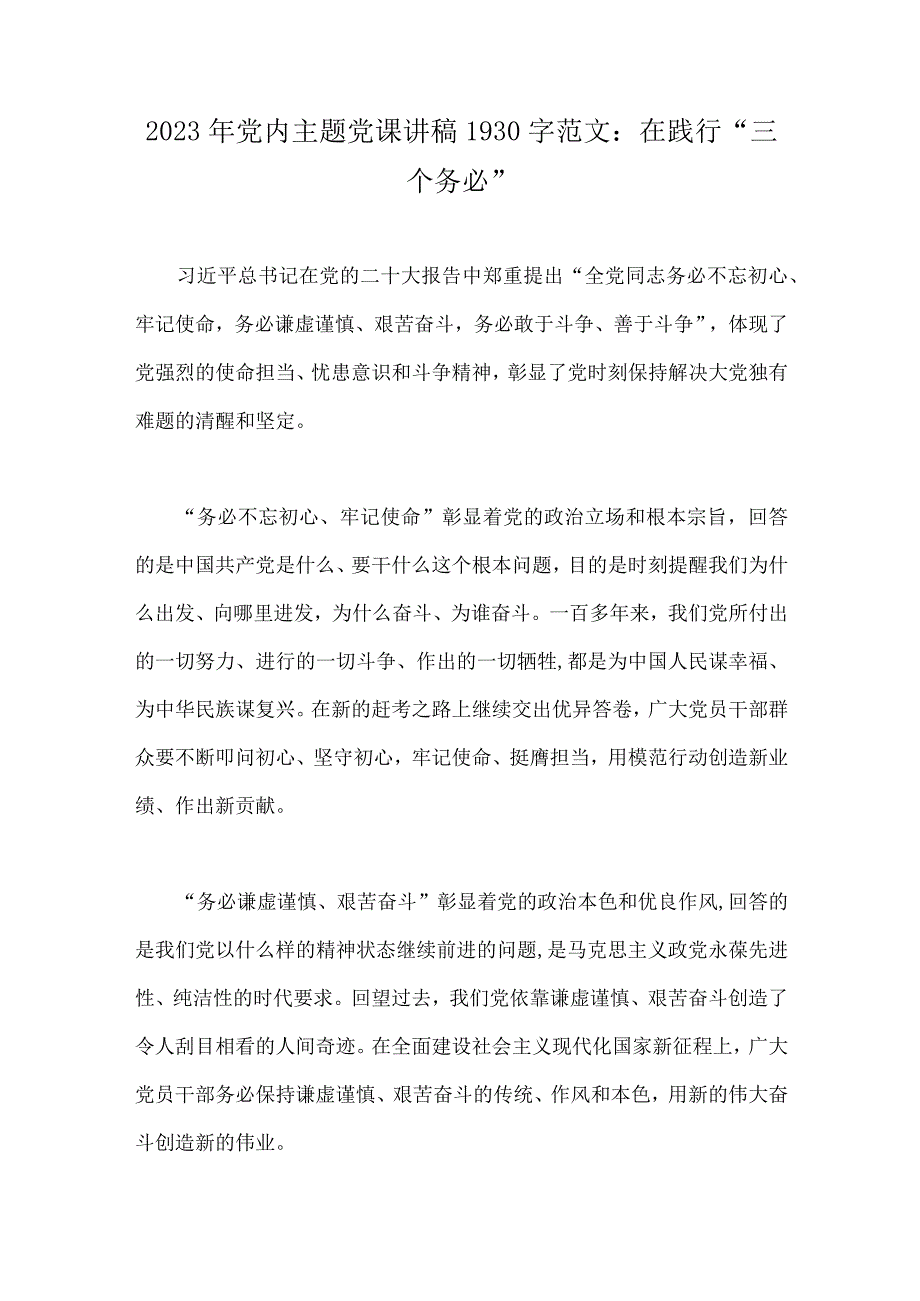 2023年党内主题党课讲稿1930字范文：在践行“三个务必”

习近平总书记在党的二十大报告中郑重提出“全党同志务必不忘初心、牢记使命，务必谦虚谨慎、艰苦奋斗，务必敢于斗争、善于斗争”，体现了党强烈的使命担当、忧患意识和斗争精神，彰显了党时刻保持解决大党独有难题的清醒和坚定。

“务必不忘初心、牢记使命”彰显着党的政治立场和根本宗旨，回答的是中国共产党是什么、要干什么这个根本问题，目的是时刻提醒我们为什么出发、向哪里进发，为什么奋斗、为谁奋斗。一百多年来，我们党所付出的一切努力、进行的一切斗争、作出的一切牺牲，都是为中国人民谋幸福、为中华民族谋复兴。在新的赶考之路上继续交出优异答卷，广大党员干部群众要不断叩问初心、坚守初心，牢记使命、挺膺担当，用模范行动创造新业绩、作出新贡献。

“务必谦虚谨慎、艰苦奋斗”彰显着党的政治本色和优良作风,回答的是我们党以什么样的精神状态继续前进的问题,是马克思主义政党永葆先进性、纯洁性的时代要求。回望过去，我们党依靠谦虚谨慎、艰苦奋斗创造了令人刮目相看的人间奇迹。在全面建设社会主义现代化国家新征程上，广大党员干部务必保持谦虚谨慎、艰苦奋斗的传统、作风和本色，用新的伟大奋斗创造新的伟业。